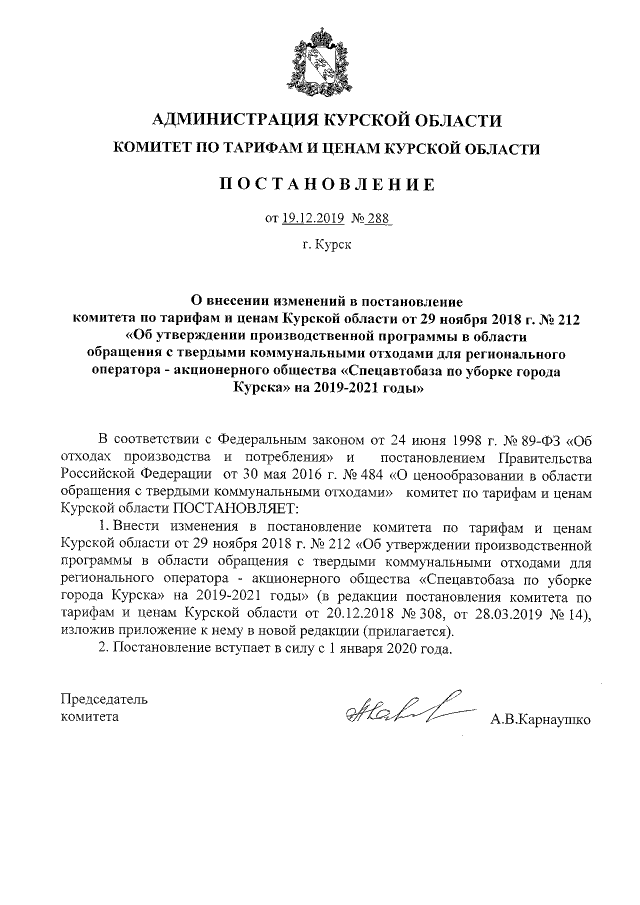 АДМИНИСТРАЦИЯ КУРСКОЙ ОБЛАСТИ
КОМИТЕТ ПО ТАРИФАМ И ЦЕНАМ КУРСКОЙ ОБЛАСТИ

ПОСТАНОВЛЕНИЕ

от 19.12.2019 № 288

г. Курск

О внесении изменений в постановление комитета по тарифам и ценам Курской области от 29 ноября 2018 г. № 212 «Об утверждении производственной программы в области обращения с твердыми коммунальными отходами для регионального оператора - акционерного общества «Спецавтобаза по уборке города Курска» на 2019-2021 годы»

В соответствии с Федеральным законом от 24 июня 1998 г. № 89-ФЗ «Об отходах производства и потребления» и постановлением Правительства Российской Федерации от 30 мая 2016 г. № 484 «О ценообразовании в области обращения с твердыми коммунальными отходами» комитет по тарифам и ценам Курской области ПОСТАНОВЛЯЕТ:

1. Внести изменения в постановление комитета по тарифам и ценам Курской области от 29 ноября 2018 г. № 212 «Об утверждении производственной программы в области обращения с твердыми коммунальными отходами для регионального оператора - акционерного общества «Спецавтобаза по уборке города Курска» на 2019-2021 годы» (в редакции постановления комитета по тарифам и ценам Курской области от 20.12.2018 № 308, от 28.03.2019 № 14), изложив приложение к нему в новой редакции (прилагается).

2. Постановление вступает в силу с 1 января 2020 года.

Председатель
комитета

А.В.Карнаушко